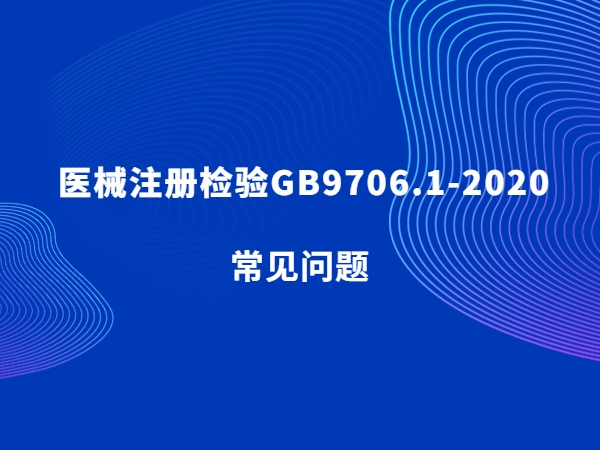 医械注册检验GB9706.1-2020

常见问题